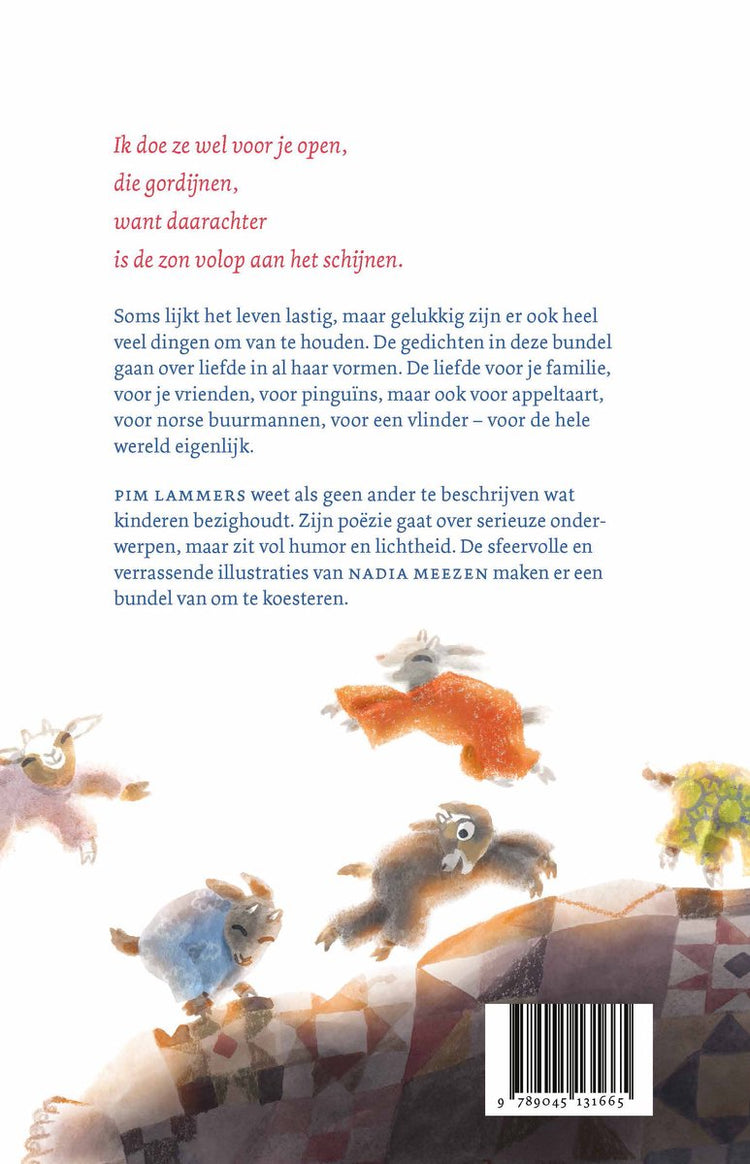 Ik doe ze wel voor je open,
die gordijnen,
want daarachter
is de zon volop aan het schijnen.

Soms lijkt het leven lastig, maar gelukkig zijn er ook heel veel dingen om van te houden. De gedichten in deze bundel gaan over liefde in al haar vormen. De liefde voor je familie, voor je vrienden, voor pinguïns, maar ook voor appeltaart, voor norse buurmannen, voor een vlinder – voor de hele wereld eigenlijk.

PIM LAMMERS weet als geen ander te beschrijven wat kinderen bezighoudt. Zijn poëzie gaat over serieuze onderwerpen, maar zit vol humor en lichtheid. De sfeervolle en verrassende illustraties van NADIA MEEZEN maken er een bundel van om te koesteren.

9 789045 131665